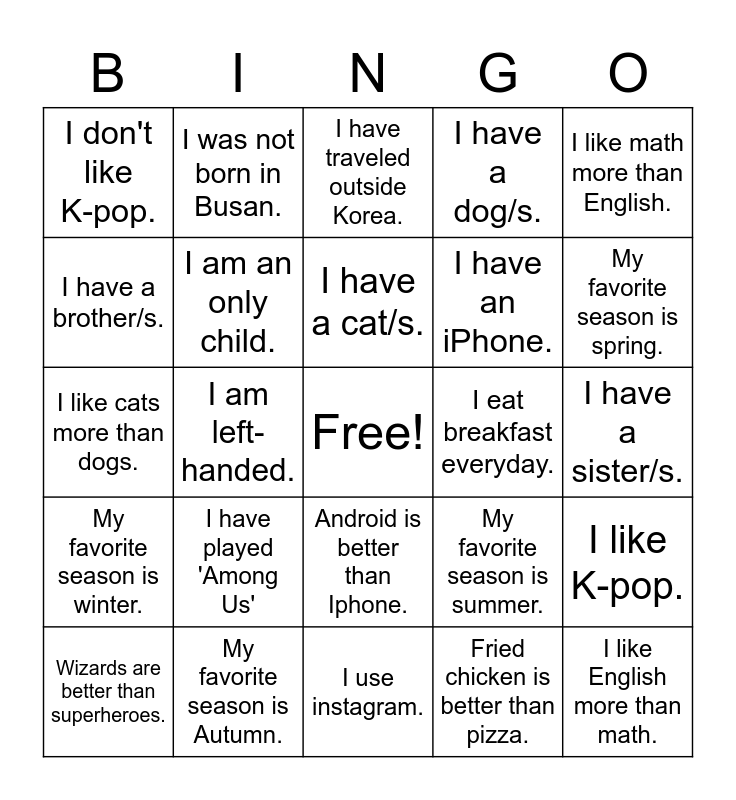 | B | I | N | G | O |
|---|---|---|---|---|
| I don't like K-pop. | I was not born in Busan. | I have traveled outside Korea. | I have a dog/s. | I like math more than English. |
| I have a brother/s. | I am an only child. | I have a cat/s. | I have an iPhone. | My favorite season is spring. |
| I like cats more than dogs. | I am left-handed. | Free! | I eat breakfast everyday. | I have a sister/s. |
| My favorite season is winter. | I have played 'Among Us' | Android is better than Iphone. | My favorite season is summer. | I like K-pop. |
| Wizards are better than superheroes. | My favorite season is Autumn. | I use instagram. | Fried chicken is better than pizza. | I like English more than math. |